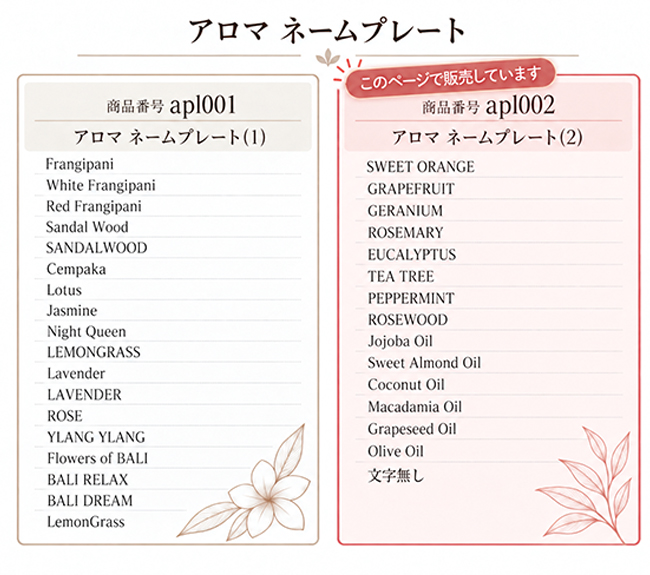 アロマ ネームプレート

商品番号 apl001

アロマ ネームプレート(1)

Frangipani
White Frangipani
Red Frangipani
Sandal Wood
SANDALWOOD
Cempaka
Lotus
Jasmine
Night Queen
LEMONGRASS
Lavender
LAVENDER
ROSE
YLANG YLANG
Flowers of BALI
BALI RELAX
BALI DREAM
LemonGrass

このページで販売しています

商品番号 apl002

アロマ ネームプレート(2)

SWEET ORANGE
GRAPEFRUIT
GERANIUM
ROSEMARY
EUCALYPTUS
TEA TREE
PEPPERMINT
ROSEWOOD
Jojoba Oil
Sweet Almond Oil
Coconut Oil
Macadamia Oil
Grapeseed Oil
Olive Oil
文字無し